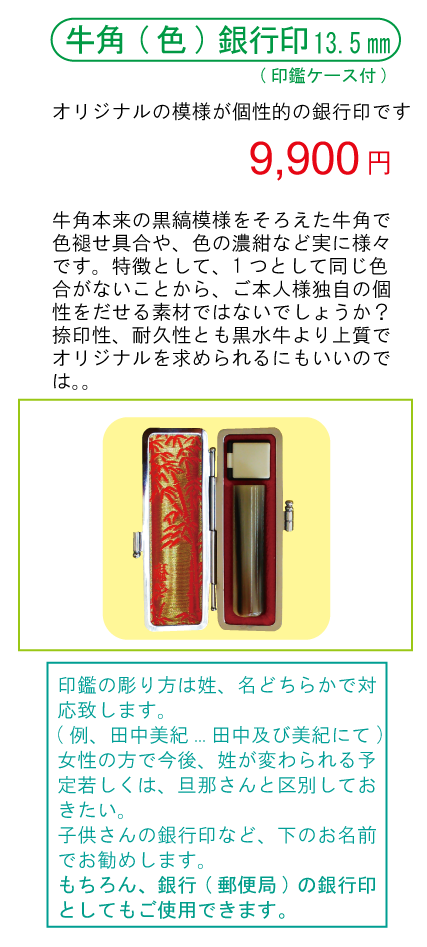 牛角（色）銀行印 13.5㎜

（印鑑ケース付）

オリジナルの模様が個性的の銀行印です

9,900円

牛角本来の黒縞模様をそろえた牛角で色褪せ具合や、色の濃紺など実に様々です。特徴として、１つとして同じ色合がないことから、ご本人様独自の個性をだせる素材ではないでしょうか？捺印性、耐久性とも黒水牛より上質でオリジナルを求められるにもいいのでは。。

印鑑の彫り方は姓、名どちらかで対応致します。
（例、田中美紀…田中及び美紀にて）
女性の方で今後、姓が変わられる予定若しくは、旦那さんと区別しておきたい。
子供さんの銀行印など、下のお名前でお勧めします。
もちろん、銀行（郵便局）の銀行印としてもご使用できます。